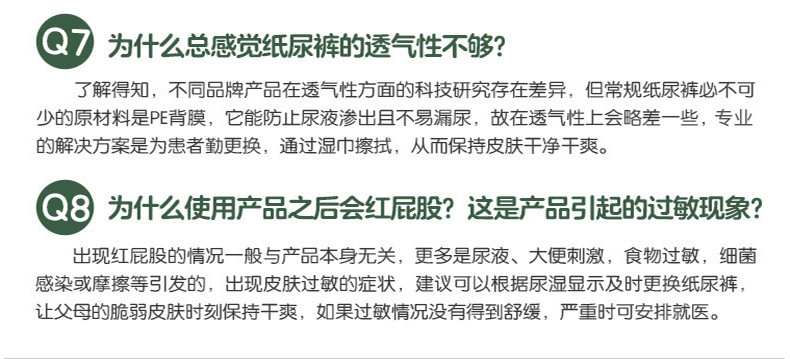 Q7 为什么总感觉纸尿裤的透气性不够?

了解得知，不同品牌产品在透气性方面的科技研究存在差异，但常规纸尿裤必不可少的原材料是PE背膜，它能防止尿液渗出且不易漏尿，故在透气性上会略差一些，专业的解决方案是为患者勤更换，通过湿巾擦拭，从而保持皮肤干净干爽。

Q8 为什么使用产品之后会红屁股？这是产品引起的过敏现象？

出现红屁股的情况一般与产品本身无关，更多是尿液、大便刺激，食物过敏，细菌感染或摩擦等引发的，出现皮肤过敏的症状，建议可以根据尿湿显示及时更换纸尿裤，让父母的脆弱皮肤时刻保持干爽，如果过敏情况没有得到舒缓，严重时可安排就医。